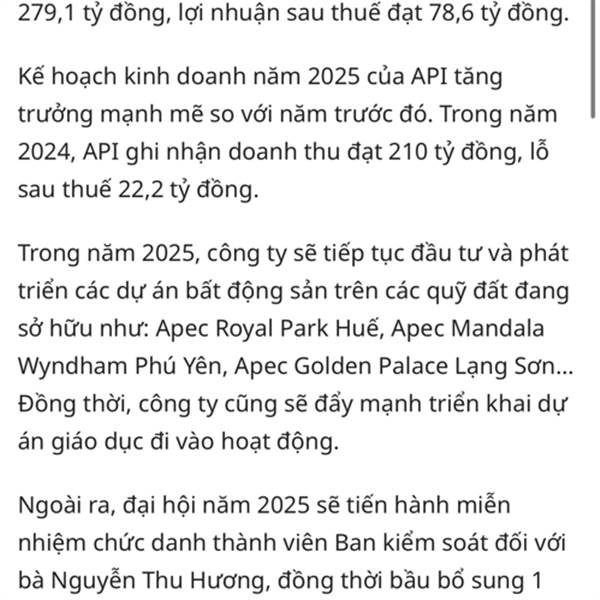 279,1 tỷ đồng, lợi nhuận sau thuế đạt 78,6 tỷ đồng.

Kế hoạch kinh doanh năm 2025 của API tăng trưởng mạnh mẽ so với năm trước đó. Trong năm 2024, API ghi nhận doanh thu đạt 210 tỷ đồng, lỗ sau thuế 22,2 tỷ đồng.

Trong năm 2025, công ty sẽ tiếp tục đầu tư và phát triển các dự án bất động sản trên các quỹ đất đang sở hữu như: Apec Royal Park Huế, Apec Mandala Wyndham Phú Yên, Apec Golden Palace Lạng Sơn... Đồng thời, công ty cũng sẽ đẩy mạnh triển khai dự án giáo dục đi vào hoạt động.

Ngoài ra, đại hội năm 2025 sẽ tiến hành miễn nhiệm chức danh thành viên Ban kiểm soát đối với bà Nguyễn Thu Hương, đồng thời bầu bổ sung 1